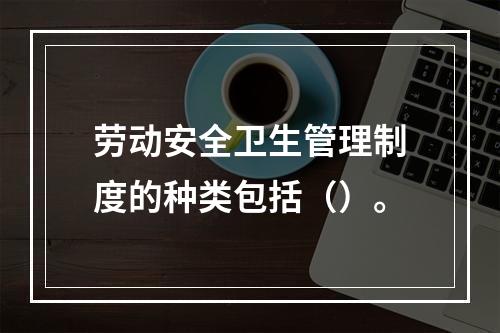 劳动安全卫生管理制度的种类包括（）。